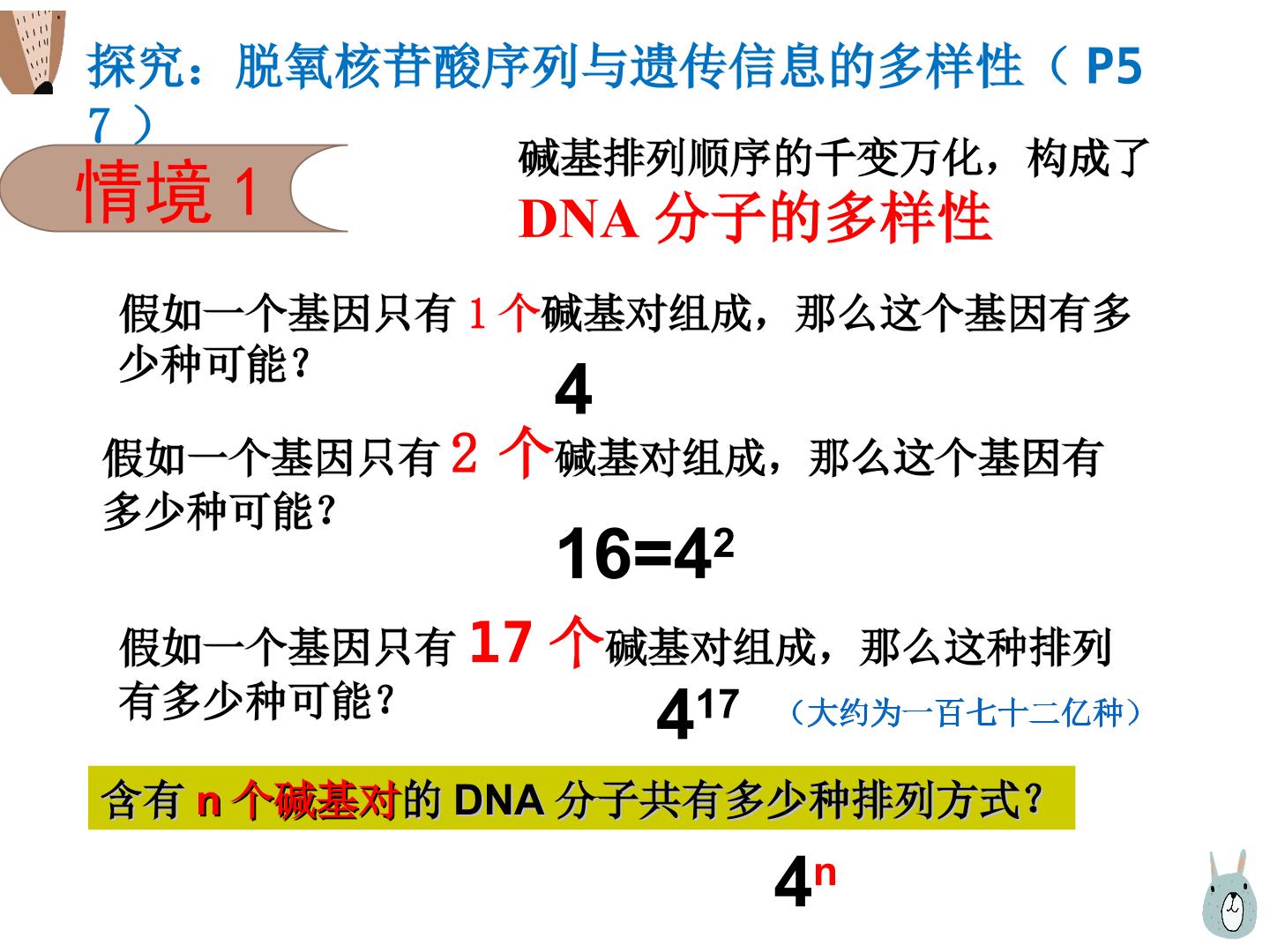 探究：脱氧核苷酸序列与遗传信息的多样性（P57）

情境1

碱基排列顺序的千变万化，构成了DNA分子的多样性

假如一个基因只有1个碱基对组成，那么这个基因有多少种可能？

4

假如一个基因只有2个碱基对组成，那么这个基因有多少种可能？

$16=4^2$

假如一个基因只有17个碱基对组成，那么这种排列有多少种可能？

$4^{17}$ （大约为一百七十二亿种）

含有n个碱基对的DNA分子共有多少种排列方式？

$4^n$